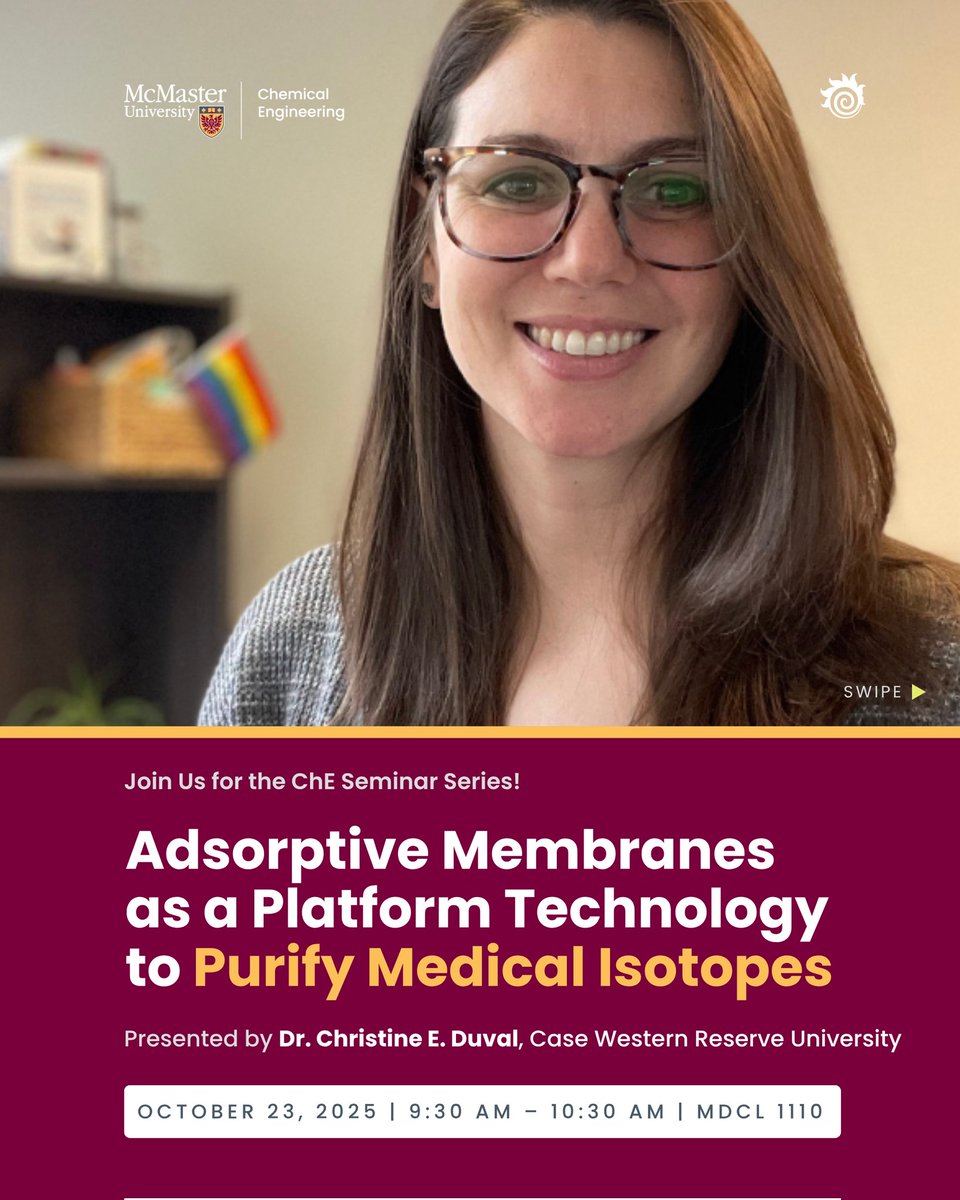 McMaster University

Chemical Engineering

SWIPE ▶

Join Us for the ChE Seminar Series!

Adsorptive Membranes as a Platform Technology to Purify Medical Isotopes

Presented by Dr. Christine E. Duval, Case Western Reserve University

OCTOBER 23, 2025 | 9:30 AM – 10:30 AM | MDCL 1110